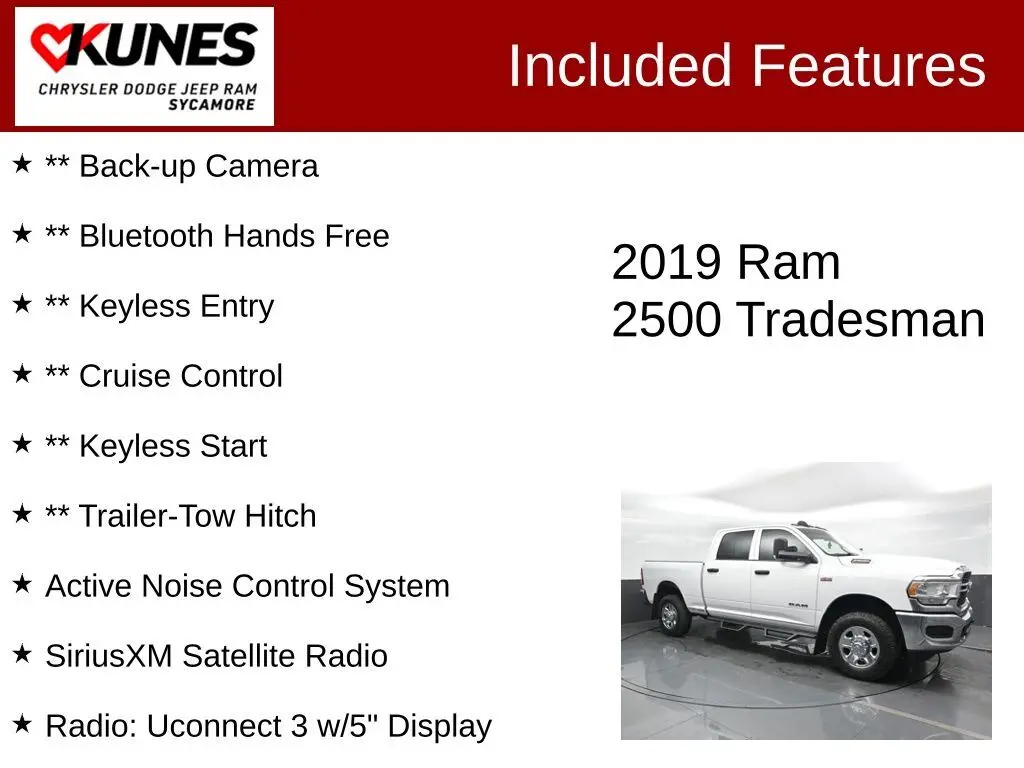 KUNES
CHRYSLER DODGE JEEP RAM
SYCAMORE

Included Features

★ ** Back-up Camera

★ ** Bluetooth Hands Free

★ ** Keyless Entry

★ ** Cruise Control

★ ** Keyless Start

★ ** Trailer-Tow Hitch

★ Active Noise Control System

★ SiriusXM Satellite Radio

★ Radio: Uconnect 3 w/5" Display

2019 Ram
2500 Tradesman